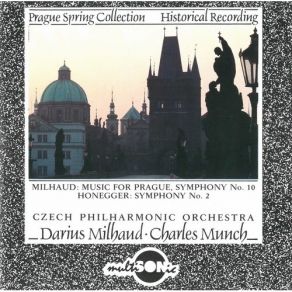 Prague Spring Collection Historical Recording

MILHAUD: MUSIC FOR PRAGUE, SYMPHONY No. 10
HONEGGER: SYMPHONY No. 2

CZECH PHILHARMONIC ORCHESTRA
Darius Milhaud · Charles Munch

multiSONic